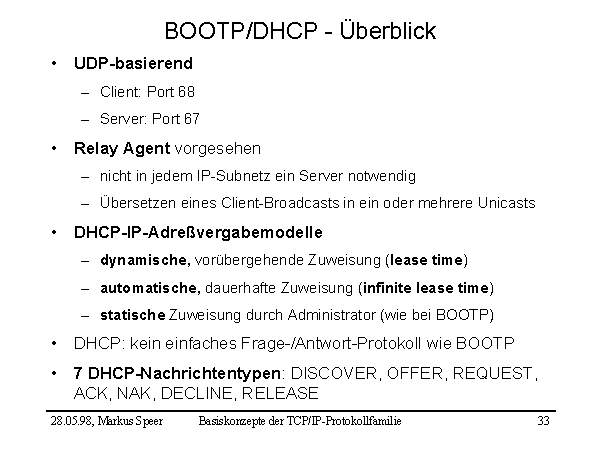 BOOTP/DHCP - Überblick

• UDP-basierend
– Client: Port 68
– Server: Port 67

• Relay Agent vorgesehen
– nicht in jedem IP-Subnetz ein Server notwendig
– Übersetzen eines Client-Broadcasts in ein oder mehrere Unicasts

• DHCP-IP-Adreßvergabemodelle
– dynamische, vorübergehende Zuweisung (lease time)
– automatische, dauerhafte Zuweisung (infinite lease time)
– statische Zuweisung durch Administrator (wie bei BOOTP)

• DHCP: kein einfaches Frage-/Antwort-Protokoll wie BOOTP

• 7 DHCP-Nachrichtentypen: DISCOVER, OFFER, REQUEST, ACK, NAK, DECLINE, RELEASE

28.05.98, Markus Speer Basiskonzepte der TCP/IP-Protokollfamilie 33